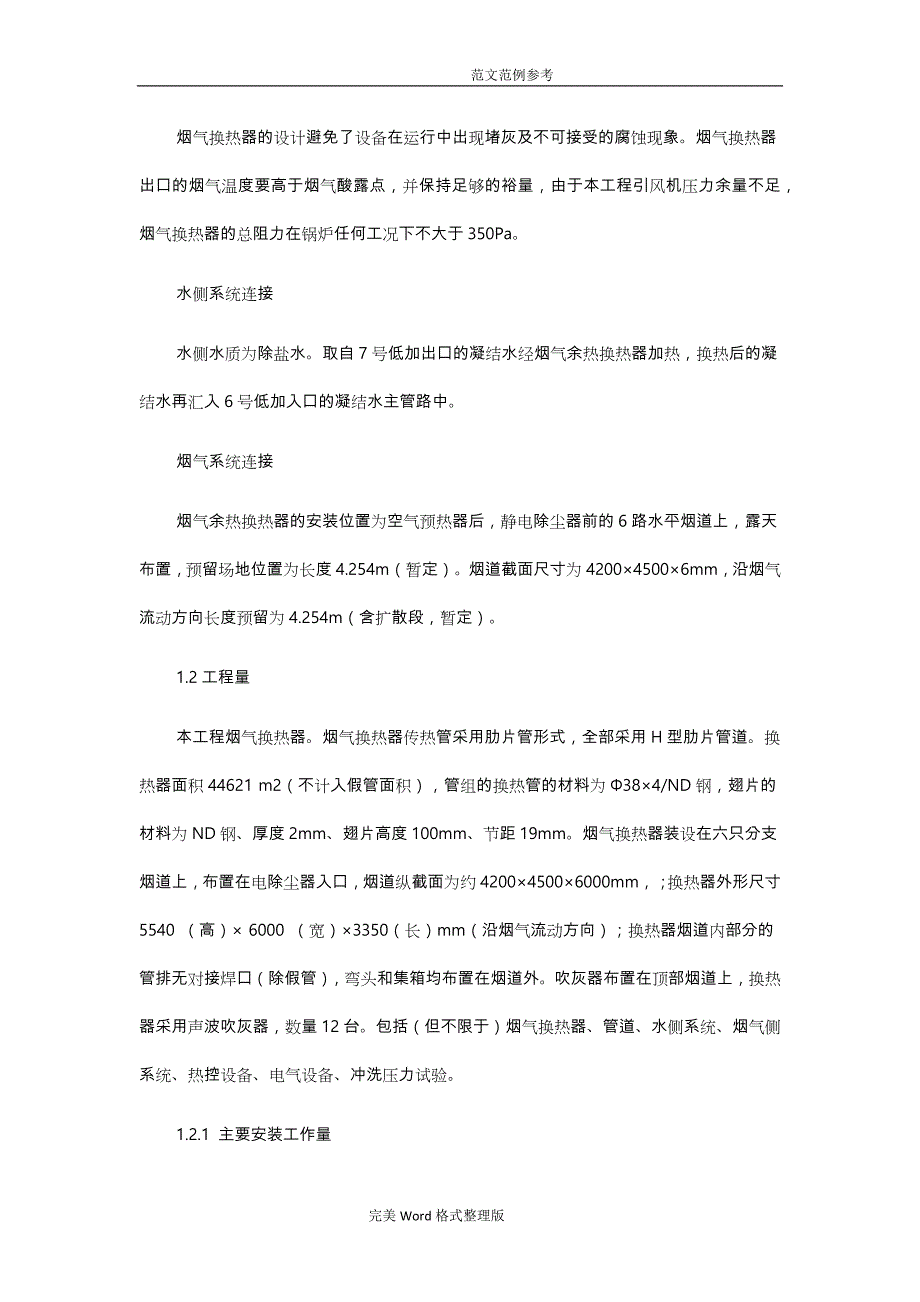 范文范例参考

烟气换热器的设计避免了设备在运行中出现堵灰及不可接受的腐蚀现象。烟气换热器出口的烟气温度要高于烟气酸露点，并保持足够的裕量，由于本工程引风机压力余量不足，烟气换热器的总阻力在锅炉任何工况下不大于 350Pa。

水侧系统连接

水侧水质为除盐水。取自 7 号低加出口的凝结水经烟气余热换热器加热，换热后的凝结水再汇入 6 号低加入口的凝结水主管路中。

烟气系统连接

烟气余热换热器的安装位置为空气预热器后，静电除尘器前的 6 路水平烟道上，露天布置，预留场地位置为长度 4.254m（暂定）。烟道截面尺寸为 4200×4500×6mm，沿烟气流动方向长度预留为 4.254m（含扩散段，暂定）。

1.2 工程量

本工程烟气换热器。烟气换热器传热管采用肋片管形式，全部采用 H 型肋片管道。换热器面积 44621 m2（不计入假管面积），管组的换热管的材料为 Φ38×4/ND 钢，翅片的材料为 ND 钢、厚度 2mm、翅片高度 100mm、节距 19mm。烟气换热器装设在六只分支烟道上，布置在电除尘器入口，烟道纵截面为约 4200×4500×6000mm，；换热器外形尺寸 5540 （高）× 6000 （宽）×3350（长）mm（沿烟气流动方向）；换热器烟道内部分的管排无对接焊口（除假管），弯头和集箱均布置在烟道外。吹灰器布置在顶部烟道上，换热器采用声波吹灰器，数量 12 台。包括（但不限于）烟气换热器、管道、水侧系统、烟气侧系统、热控设备、电气设备、冲洗压力试验。

1.2.1 主要安装工作量

完美 Word 格式整理版